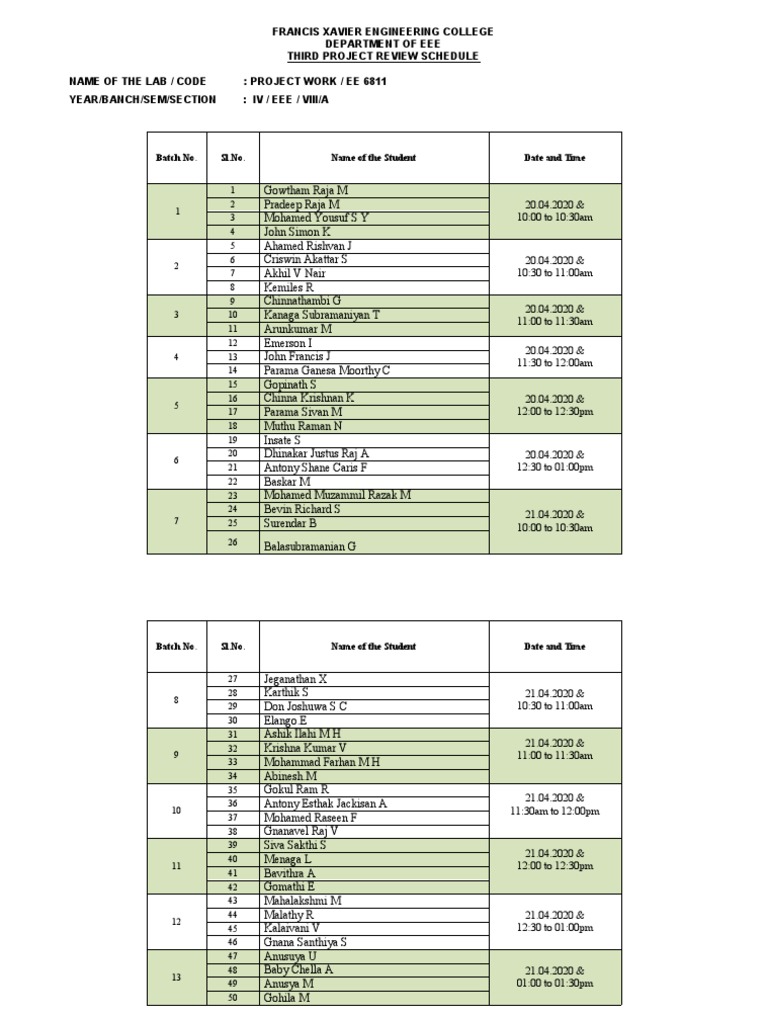 FRANCIS XAVIER ENGINEERING COLLEGE
DEPARTMENT OF EEE
THIRD PROJECT REVIEW SCHEDULE

NAME OF THE LAB / CODE : PROJECT WORK / EE 6811
YEAR/BANCH/SEM/SECTION : IV / EEE / VIII/A

| Batch No. | Sl.No. | Name of the Student | Date and Time |
|---|---|---|---|
| 1 | 1 | Gowtham Raja M | 20.04.2020 & 10:00 to 10:30am |
| | 2 | Pradeep Raja M | |
| | 3 | Mohamed Yousuf S Y | |
| | 4 | John Simon K | |
| 2 | 5 | Ahamed Rishvan J | 20.04.2020 & 10:30 to 11:00am |
| | 6 | Criswin Akattar S | |
| | 7 | Akhil V Nair | |
| | 8 | Kemiles R | |
| 3 | 9 | Chinnathambi G | 20.04.2020 & 11:00 to 11:30am |
| | 10 | Kanaga Subramaniyan T | |
| | 11 | Arunkumar M | |
| 4 | 12 | Emerson I | 20.04.2020 & 11:30 to 12:00am |
| | 13 | John Francis J | |
| | 14 | Parama Ganesa Moorthy C | |
| 5 | 15 | Gopinath S | 20.04.2020 & 12:00 to 12:30pm |
| | 16 | Chinna Krishnan K | |
| | 17 | Parama Sivan M | |
| | 18 | Muthu Raman N | |
| 6 | 19 | Insate S | 20.04.2020 & 12:30 to 01:00pm |
| | 20 | Dhinakar Justus Raj A | |
| | 21 | Antony Shane Caris F | |
| | 22 | Baskar M | |
| 7 | 23 | Mohamed Muzammil Razak M | 21.04.2020 & 10:00 to 10:30am |
| | 24 | Bevin Richard S | |
| | 25 | Surendar B | |
| | 26 | Balasubramanian G | |

| Batch No. | Sl.No. | Name of the Student | Date and Time |
|---|---|---|---|
| 8 | 27 | Jeganathan X | 21.04.2020 & 10:30 to 11:00am |
| | 28 | Karthik S | |
| | 29 | Don Joshuwa S C | |
| | 30 | Elango E | |
| 9 | 31 | Ashik Ilahi M H | 21.04.2020 & 11:00 to 11:30am |
| | 32 | Krishna Kumar V | |
| | 33 | Mohammad Farhan M H | |
| | 34 | Abinesh M | |
| 10 | 35 | Gokul Ram R | 21.04.2020 & 11:30am to 12:00pm |
| | 36 | Antony Esthak Jackisan A | |
| | 37 | Mohamed Raseen F | |
| | 38 | Gnanavel Raj V | |
| 11 | 39 | Siva Sakthi S | 21.04.2020 & 12:00 to 12:30pm |
| | 40 | Menaga L | |
| | 41 | Bavithra A | |
| | 42 | Gomathi E | |
| 12 | 43 | Mahalakshmi M | 21.04.2020 & 12:30 to 01:00pm |
| | 44 | Malathy R | |
| | 45 | Kalaivani V | |
| | 46 | Gnana Santhiya S | |
| 13 | 47 | Anusuya U | 21.04.2020 & 01:00 to 01:30pm |
| | 48 | Baby Chella A | |
| | 49 | Anusya M | |
| | 50 | Gohila M | |